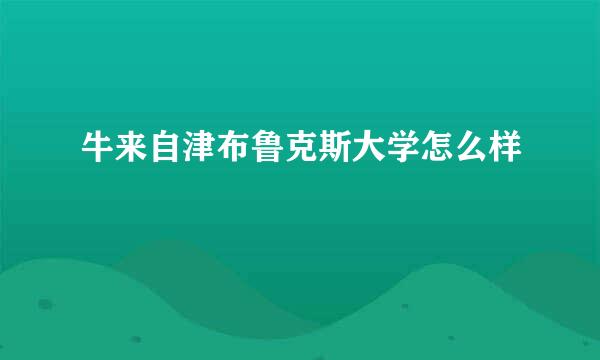 牛来自津布鲁克斯大学怎么样